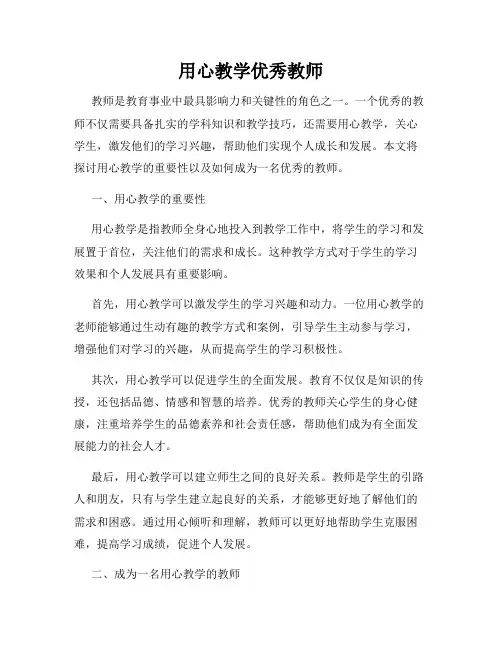 用心教学优秀教师

教师是教育事业中最具影响力和关键性的角色之一。一个优秀的教师不仅需要具备扎实的学科知识和教学技巧，还需要用心教学，关心学生，激发他们的学习兴趣，帮助他们实现个人成长和发展。本文将探讨用心教学的重要性以及如何成为一名优秀的教师。

一、用心教学的重要性

用心教学是指教师全身心地投入到教学工作中，将学生的学习和发展置于首位，关注他们的需求和成长。这种教学方式对于学生的学习效果和个人发展具有重要影响。

首先，用心教学可以激发学生的学习兴趣和动力。一位用心教学的老师能够通过生动有趣的教学方式和案例，引导学生主动参与学习，增强他们对学习的兴趣，从而提高学生的学习积极性。

其次，用心教学可以促进学生的全面发展。教育不仅仅是知识的传授，还包括品德、情感和智慧的培养。优秀的教师关心学生的身心健康，注重培养学生的品德素养和社会责任感，帮助他们成为有全面发展能力的社会人才。

最后，用心教学可以建立师生之间的良好关系。教师是学生的引路人和朋友，只有与学生建立起良好的关系，才能够更好地了解他们的需求和困惑。通过用心倾听和理解，教师可以更好地帮助学生克服困难，提高学习成绩，促进个人发展。

二、成为一名用心教学的教师